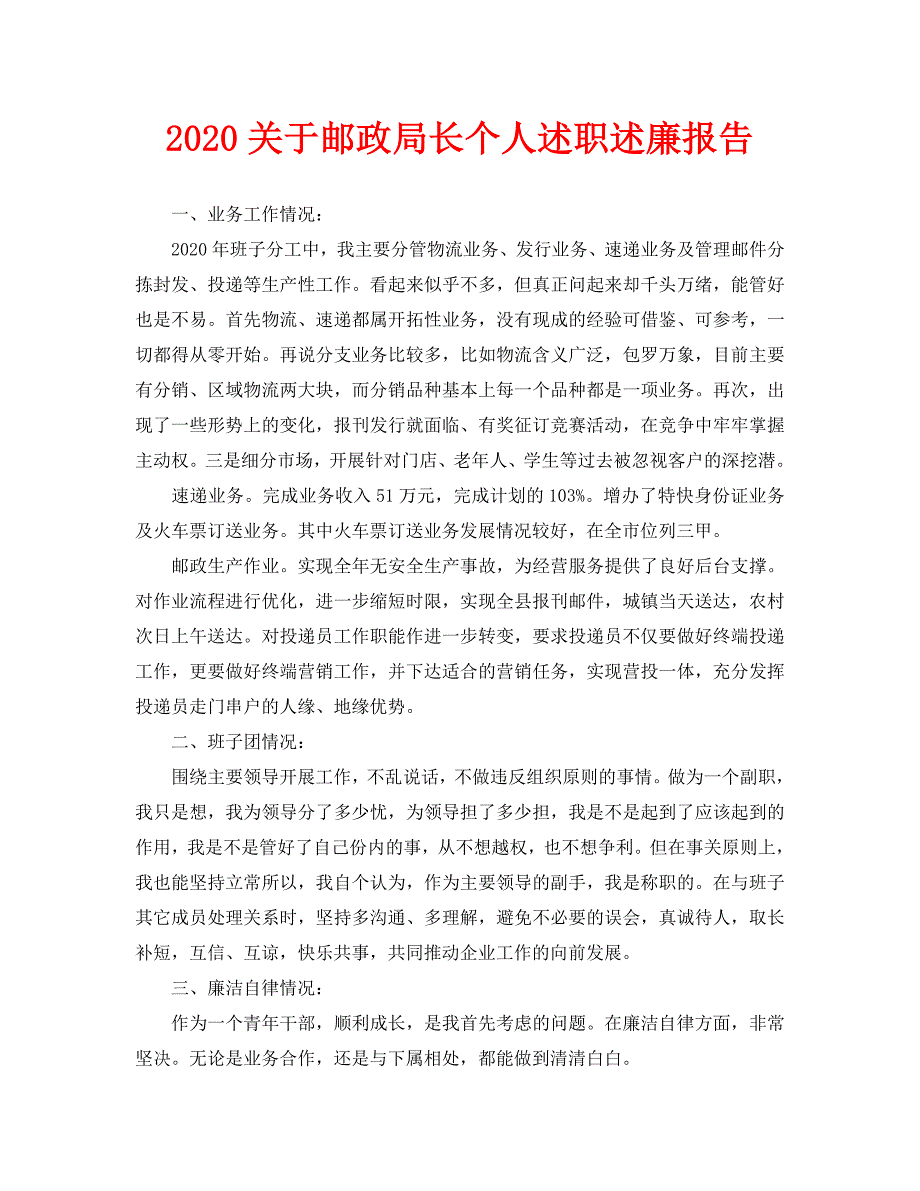 2020 关于邮政局长个人述职述廉报告

一、业务工作情况：

2020 年班子分工中，我主要分管物流业务、发行业务、速递业务及管理邮件分拣封发、投递等生产性工作。看起来似乎不多，但真正问起来却千头万绪，能管好也是不易。首先物流、速递都属开拓性业务，没有现成的经验可借鉴、可参考，一切都得从零开始。再说分支业务比较多，比如物流含义广泛，包罗万象，目前主要有分销、区域物流两大块，而分销品种基本上每一个品种都是一项业务。再次，出现了一些形势上的变化，报刊发行就面临、有奖征订竞赛活动，在竞争中牢牢掌握主动权。三是细分市场，开展针对门店、老年人、学生等过去被忽视客户的深挖潜。

速递业务。完成业务收入 51 万元，完成计划的 103%。增办了特快身份证业务及火车票订送业务。其中火车票订送业务发展情况较好，在全市位列三甲。

邮政生产作业。实现全年无安全生产事故，为经营服务提供了良好后台支撑。对作业流程进行优化，进一步缩短时限，实现全县报刊邮件，城镇当天送达，农村次日上午送达。对投递员工作职能作进一步转变，要求投递员不仅要做好终端投递工作，更要做好终端营销工作，并下达适合的营销任务，实现营投一体，充分发挥投递员走门串户的人缘、地缘优势。

二、班子团情况：

围绕主要领导开展工作，不乱说话，不做违反组织原则的事情。做为一个副职，我只是想，我为领导分了多少忧，为领导担了多少担，我是不是起到了应该起到的作用，我是不是管好了自己份内的事，从不想越权，也不想争利。但在事关原则上，我也能坚持立常所以，我自个认为，作为主要领导的副手，我是称职的。在与班子其它成员处理关系时，坚持多沟通、多理解，避免不必要的误会，真诚待人，取长补短，互信、互谅，快乐共事，共同推动企业工作的向前发展。

三、廉洁自律情况：

作为一个青年干部，顺利成长，是我首先考虑的问题。在廉洁自律方面，非常坚决。无论是业务合作，还是与下属相处，都能做到清清白白。